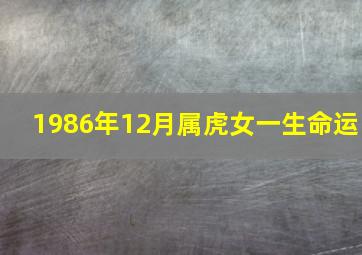 1986年12月属虎女一生命运